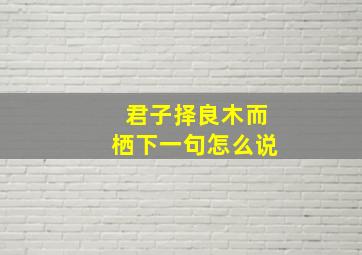 君子择良木而栖下一句怎么说